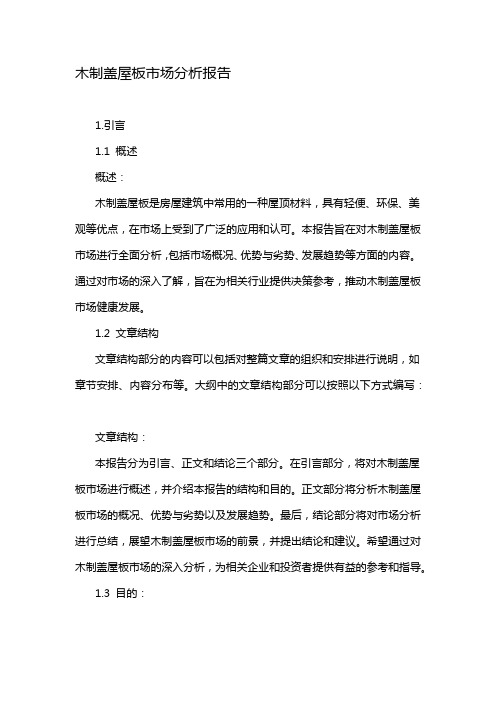 木制盖屋板市场分析报告

1.引言

1.1 概述

概述：

木制盖屋板是房屋建筑中常用的一种屋顶材料，具有轻便、环保、美观等优点，在市场上受到了广泛的应用和认可。本报告旨在对木制盖屋板市场进行全面分析，包括市场概况、优势与劣势、发展趋势等方面的内容。通过对市场的深入了解，旨在为相关行业提供决策参考，推动木制盖屋板市场健康发展。

1.2 文章结构

文章结构部分的内容可以包括对整篇文章的组织和安排进行说明，如章节安排、内容分布等。大纲中的文章结构部分可以按照以下方式编写：

文章结构：

本报告分为引言、正文和结论三个部分。在引言部分，将对木制盖屋板市场进行概述，并介绍本报告的结构和目的。正文部分将分析木制盖屋板市场的概况、优势与劣势以及发展趋势。最后，结论部分将对市场分析进行总结，展望木制盖屋板市场的前景，并提出结论和建议。希望通过对木制盖屋板市场的深入分析，为相关企业和投资者提供有益的参考和指导。

1.3 目的：